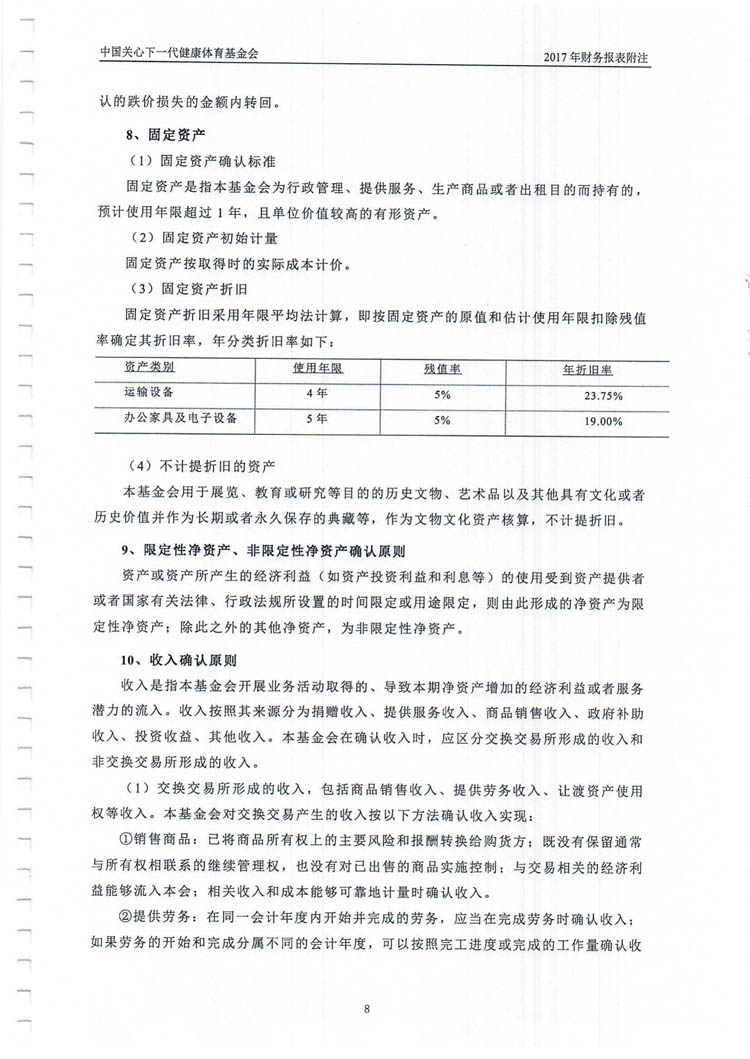 中国关心下一代健康体育基金会

2017年财务报表附注

认的跌价损失的金额内转回。

8、固定资产

（1）固定资产确认标准

固定资产是指本基金会为行政管理、提供服务、生产商品或者出租目的而持有的，预计使用年限超过1年，且单位价值较高的有形资产。

（2）固定资产初始计量

固定资产按取得时的实际成本计价。

（3）固定资产折旧

固定资产折旧采用年限平均法计算，即按固定资产的原值和估计使用年限扣除残值率确定其折旧率，年分类折旧率如下：

| 资产类别 | 使用年限 | 残值率 | 年折旧率 |
|---|---|---|---|
| 运输设备 | 4年 | 5% | 23.75% |
| 办公家具及电子设备 | 5年 | 5% | 19.00% |

（4）不计提折旧的资产

本基金会用于展览、教育或研究等目的的历史文物、艺术品以及其他具有文化或者历史价值并作为长期或者永久保存的典藏等，作为文物文化资产核算，不计提折旧。

9、限定性净资产、非限定性净资产确认原则

资产或资产所产生的经济利益（如资产投资利益和利息等）的使用受到资产提供者或者国家有关法律、行政法规所设置的时间限定或用途限定，则由此形成的净资产为限定性净资产；除此之外的其他净资产，为非限定性净资产。

10、收入确认原则

收入是指本基金会开展业务活动取得的、导致本期净资产增加的经济利益或者服务潜力的流入。收入按照其来源分为捐赠收入、提供服务收入、商品销售收入、政府补助收入、投资收益、其他收入。本基金会在确认收入时，应区分交换交易所形成的收入和非交换交易所形成的收入。

（1）交换交易所形成的收入，包括商品销售收入、提供劳务收入、让渡资产使用权等收入。本基金会对交换交易产生的收入按以下方法确认收入实现：

①销售商品：已将商品所有权上的主要风险和报酬转换给购货方；既没有保留通常与所有权相联系的继续管理权，也没有对已出售的商品实施控制；与交易相关的经济利益能够流入本会；相关收入和成本能够可靠地计量时确认收入。

②提供劳务：在同一会计年度内开始并完成的劳务，应当在完成劳务时确认收入；如果劳务的开始和完成分属不同的会计年度，可以按照完工进度或完成的工作量确认收

8